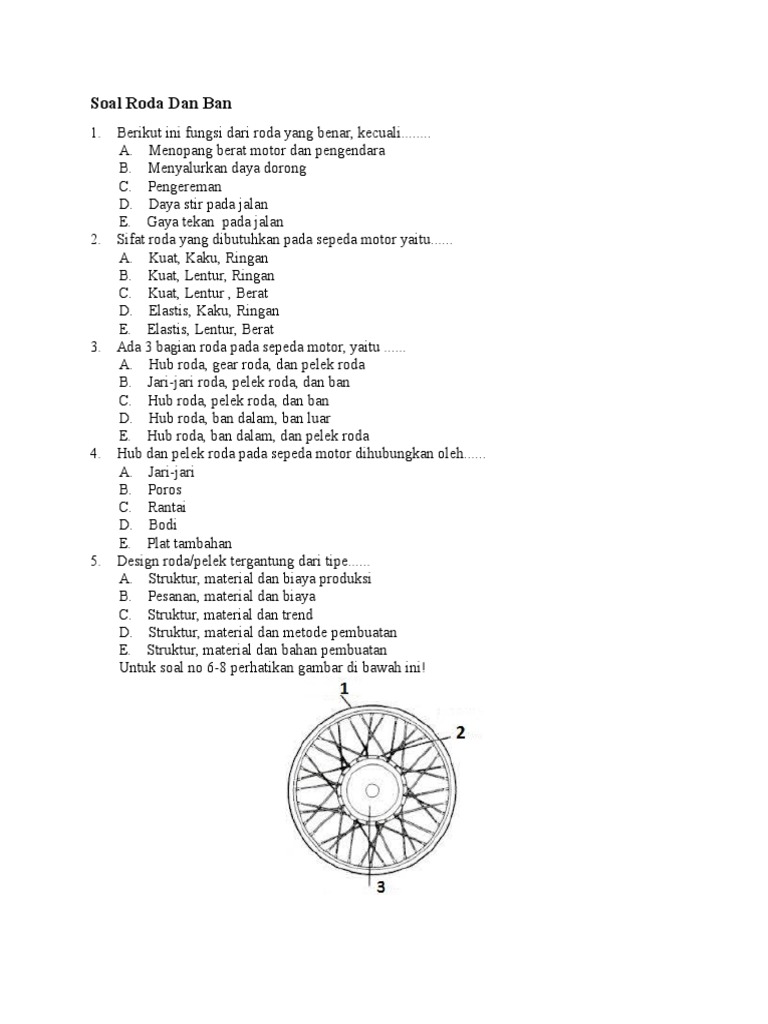 Soal Roda Dan Ban

1. Berikut ini fungsi dari roda yang benar, kecuali........
A. Menopang berat motor dan pengendara
B. Menyalurkan daya dorong
C. Pengereman
D. Daya stir pada jalan
E. Gaya tekan pada jalan
2. Sifat roda yang dibutuhkan pada sepeda motor yaitu......
A. Kuat, Kaku, Ringan
B. Kuat, Lentur, Ringan
C. Kuat, Lentur , Berat
D. Elastis, Kaku, Ringan
E. Elastis, Lentur, Berat
3. Ada 3 bagian roda pada sepeda motor, yaitu ......
A. Hub roda, gear roda, dan pelek roda
B. Jari-jari roda, pelek roda, dan ban
C. Hub roda, pelek roda, dan ban
D. Hub roda, ban dalam, ban luar
E. Hub roda, ban dalam, dan pelek roda
4. Hub dan pelek roda pada sepeda motor dihubungkan oleh......
A. Jari-jari
B. Poros
C. Rantai
D. Bodi
E. Plat tambahan
5. Design roda/pelek tergantung dari tipe......
A. Struktur, material dan biaya produksi
B. Pesanan, material dan biaya
C. Struktur, material dan trend
D. Struktur, material dan metode pembuatan
E. Struktur, material dan bahan pembuatan
Untuk soal no 6-8 perhatikan gambar di bawah ini!

1
2
3